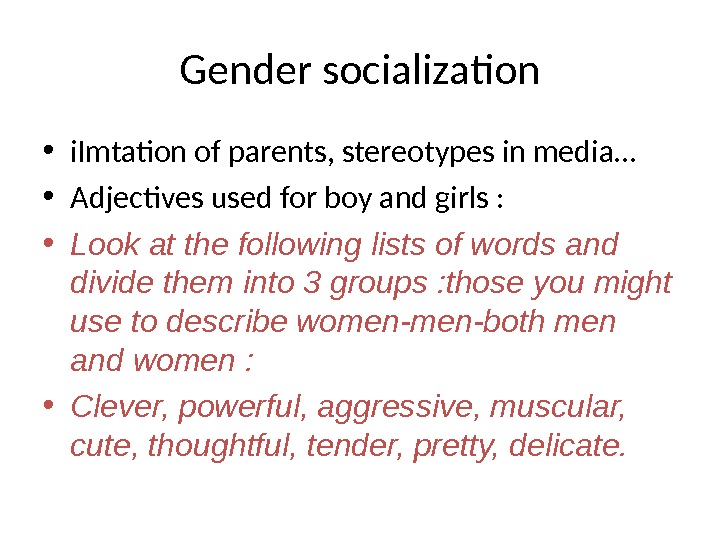 Gender socialization

• iImtation of parents, stereotypes in media…
• Adjectives used for boy and girls :
• Look at the following lists of words and divide them into 3 groups :those you might use to describe women-men-both men and women :
• Clever, powerful, aggressive, muscular, cute, thoughtful, tender, pretty, delicate.